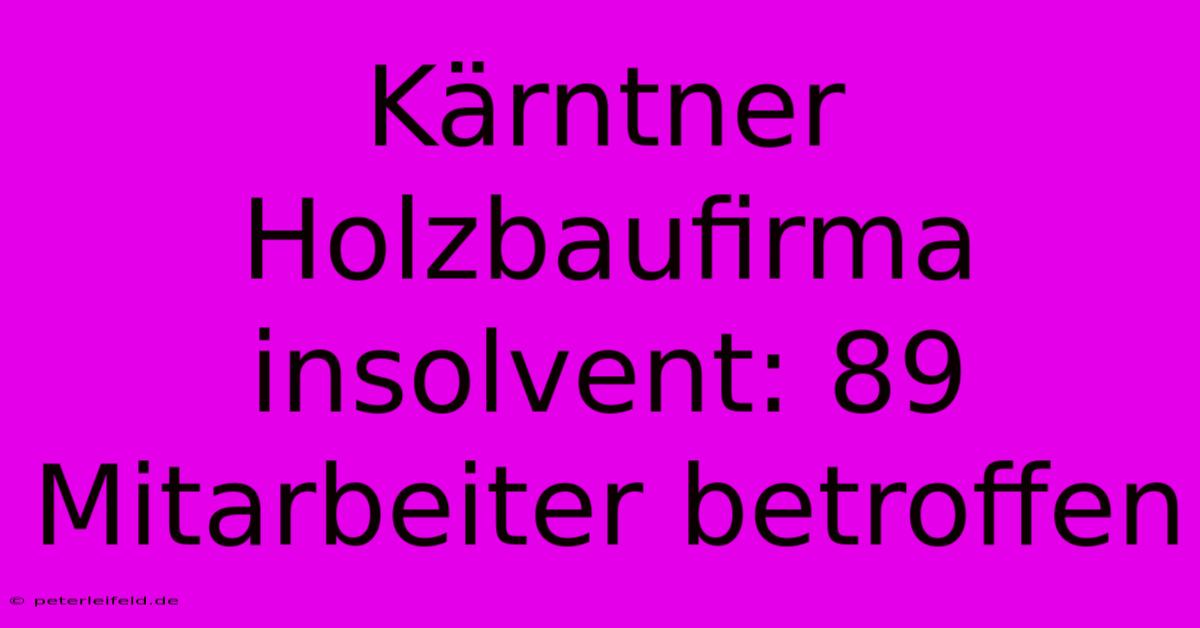 Kärntner Holzbaufirma insolvent: 89 Mitarbeiter betroffen

© peterleifeld.de